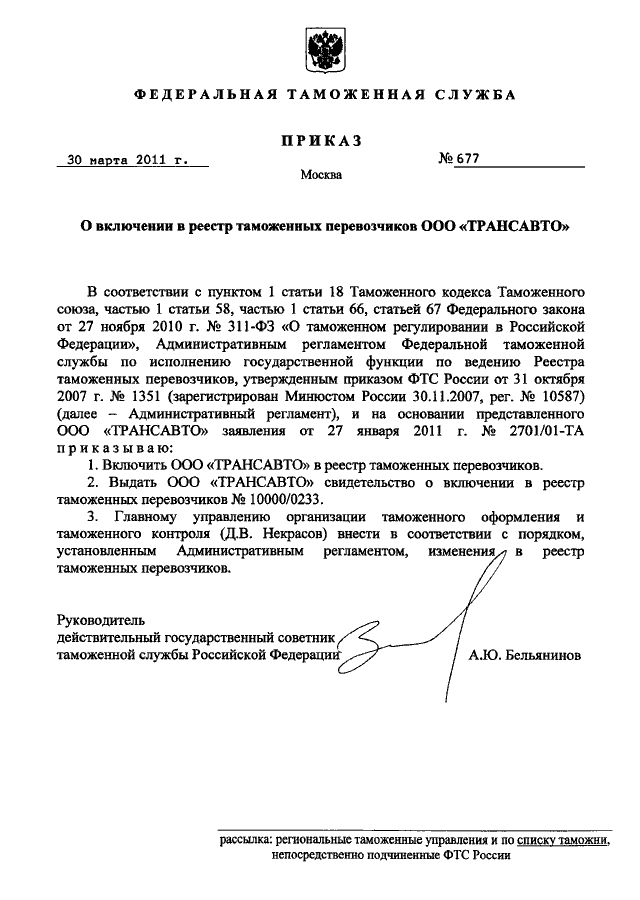 ФЕДЕРАЛЬНАЯ ТАМОЖЕННАЯ СЛУЖБА

ПРИКАЗ

30 марта 2011 г.

№ 677

Москва

О включении в реестр таможенных перевозчиков ООО «ТРАНСАВТО»

В соответствии с пунктом 1 статьи 18 Таможенного кодекса Таможенного союза, частью 1 статьи 58, частью 1 статьи 66, статьей 67 Федерального закона от 27 ноября 2010 г. № 311-ФЗ «О таможенном регулировании в Российской Федерации», Административным регламентом Федеральной таможенной службы по исполнению государственной функции по ведению Реестра таможенных перевозчиков, утвержденным приказом ФТС России от 31 октября 2007 г. № 1351 (зарегистрирован Минюстом России 30.11.2007, рег. № 10587) (далее – Административный регламент), и на основании представленного ООО «ТРАНСАВТО» заявления от 27 января 2011 г. № 2701/01-ТА приказываю:

1. Включить ООО «ТРАНСАВТО» в реестр таможенных перевозчиков.

2. Выдать ООО «ТРАНСАВТО» свидетельство о включении в реестр таможенных перевозчиков № 10000/0233.

3. Главному управлению организации таможенного оформления и таможенного контроля (Д.В. Некрасов) внести в соответствии с порядком, установленным Административным регламентом, изменения в реестр таможенных перевозчиков.

Руководитель
действительный государственный советник
таможенной службы Российской Федерации

А.Ю. Бельянинов

рассылка: региональные таможенные управления и по списку таможни, непосредственно подчиненные ФТС России